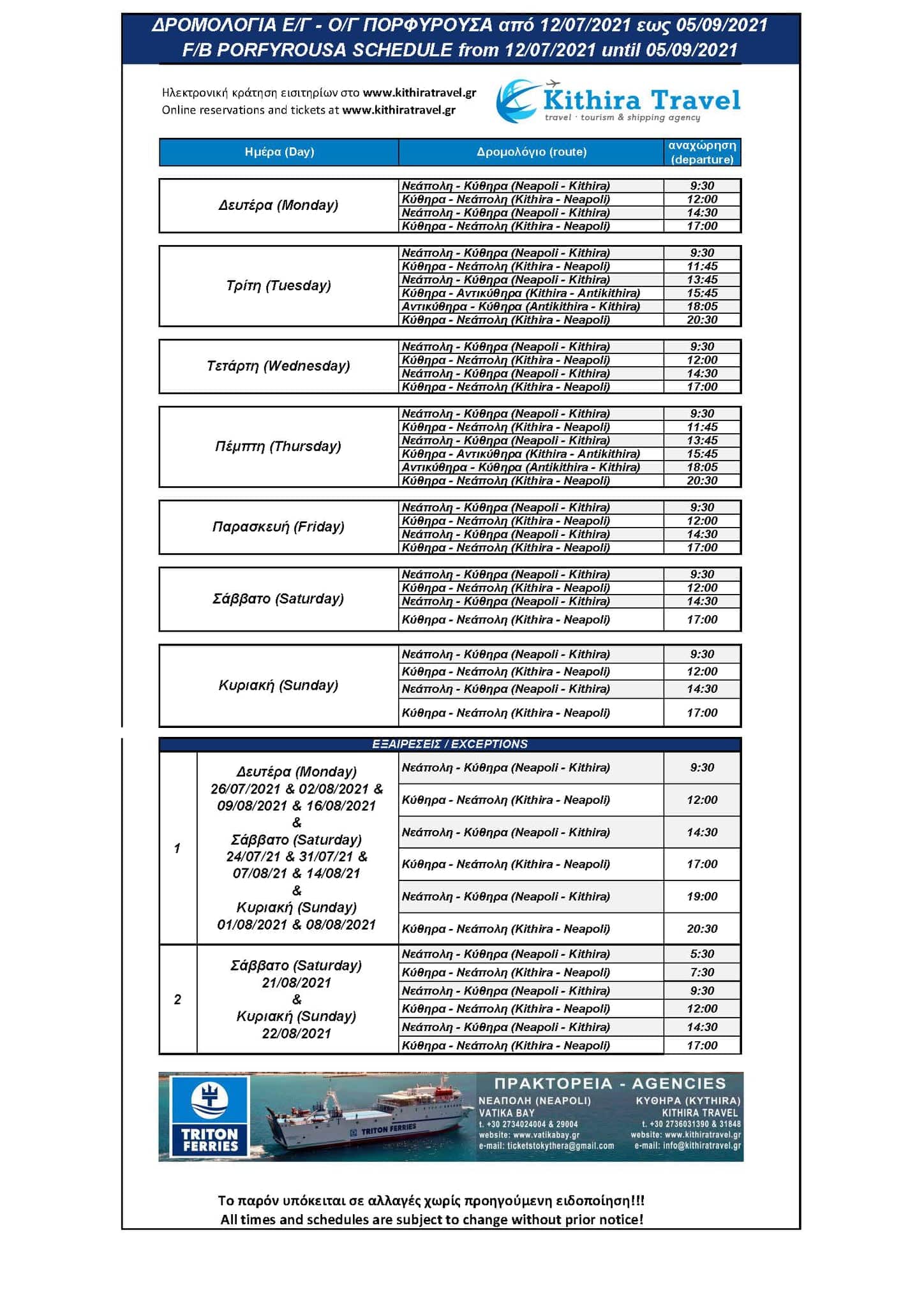 ΔΡΟΜΟΛΟΓΙΑ Ε/Γ - Ο/Γ ΠΟΡΦΥΡΟΥΣΑ από 12/07/2021 εως 05/09/2021
F/B PORFYROUSA SCHEDULE from 12/07/2021 until 05/09/2021

Ηλεκτρονική κράτηση εισιτηρίων στο www.kithiratravel.gr
Online reservations and tickets at www.kithiratravel.gr

Kithira Travel
travel · tourism & shipping agency

| Ημέρα (Day) | Δρομολόγιο (route) | αναχώρηση (departure) |
|---|---|---|
| Δευτέρα (Monday) | Νεάπολη - Κύθηρα (Neapoli - Kithira) | 9:30 |
| | Κύθηρα - Νεάπολη (Kithira - Neapoli) | 12:00 |
| | Νεάπολη - Κύθηρα (Neapoli - Kithira) | 14:30 |
| | Κύθηρα - Νεάπολη (Kithira - Neapoli) | 17:00 |
| Τρίτη (Tuesday) | Νεάπολη - Κύθηρα (Neapoli - Kithira) | 9:30 |
| | Κύθηρα - Νεάπολη (Kithira - Neapoli) | 11:45 |
| | Νεάπολη - Κύθηρα (Neapoli - Kithira) | 13:45 |
| | Κύθηρα - Αντικύθηρα (Kithira - Antikithira) | 15:45 |
| | Αντικύθηρα - Κύθηρα (Antikithira - Kithira) | 18:05 |
| | Κύθηρα - Νεάπολη (Kithira - Neapoli) | 20:30 |
| Τετάρτη (Wednesday) | Νεάπολη - Κύθηρα (Neapoli - Kithira) | 9:30 |
| | Κύθηρα - Νεάπολη (Kithira - Neapoli) | 12:00 |
| | Νεάπολη - Κύθηρα (Neapoli - Kithira) | 14:30 |
| | Κύθηρα - Νεάπολη (Kithira - Neapoli) | 17:00 |
| Πέμπτη (Thursday) | Νεάπολη - Κύθηρα (Neapoli - Kithira) | 9:30 |
| | Κύθηρα - Νεάπολη (Kithira - Neapoli) | 11:45 |
| | Νεάπολη - Κύθηρα (Neapoli - Kithira) | 13:45 |
| | Κύθηρα - Αντικύθηρα (Kithira - Antikithira) | 15:45 |
| | Αντικύθηρα - Κύθηρα (Antikithira - Kithira) | 18:05 |
| | Κύθηρα - Νεάπολη (Kithira - Neapoli) | 20:30 |
| Παρασκευή (Friday) | Νεάπολη - Κύθηρα (Neapoli - Kithira) | 9:30 |
| | Κύθηρα - Νεάπολη (Kithira - Neapoli) | 12:00 |
| | Νεάπολη - Κύθηρα (Neapoli - Kithira) | 14:30 |
| | Κύθηρα - Νεάπολη (Kithira - Neapoli) | 17:00 |
| Σάββατο (Saturday) | Νεάπολη - Κύθηρα (Neapoli - Kithira) | 9:30 |
| | Κύθηρα - Νεάπολη (Kithira - Neapoli) | 12:00 |
| | Νεάπολη - Κύθηρα (Neapoli - Kithira) | 14:30 |
| | Κύθηρα - Νεάπολη (Kithira - Neapoli) | 17:00 |
| Κυριακή (Sunday) | Νεάπολη - Κύθηρα (Neapoli - Kithira) | 9:30 |
| | Κύθηρα - Νεάπολη (Kithira - Neapoli) | 12:00 |
| | Νεάπολη - Κύθηρα (Neapoli - Kithira) | 14:30 |
| | Κύθηρα - Νεάπολη (Kithira - Neapoli) | 17:00 |

ΕΞΑΙΡΕΣΕΙΣ / EXCEPTIONS

| | | | |
|---|---|---|---|
| 1 | Δευτέρα (Monday) 26/07/2021 & 02/08/2021 & 09/08/2021 & 16/08/2021 & Σάββατο (Saturday) 24/07/21 & 31/07/21 & 07/08/21 & 14/08/21 & Κυριακή (Sunday) 01/08/2021 & 08/08/2021 | Νεάπολη - Κύθηρα (Neapoli - Kithira) | 9:30 |
| | | Κύθηρα - Νεάπολη (Kithira - Neapoli) | 12:00 |
| | | Νεάπολη - Κύθηρα (Neapoli - Kithira) | 14:30 |
| | | Κύθηρα - Νεάπολη (Kithira - Neapoli) | 17:00 |
| | | Νεάπολη - Κύθηρα (Neapoli - Kithira) | 19:00 |
| | | Κύθηρα - Νεάπολη (Kithira - Neapoli) | 20:30 |
| 2 | Σάββατο (Saturday) 21/08/2021 & Κυριακή (Sunday) 22/08/2021 | Νεάπολη - Κύθηρα (Neapoli - Kithira) | 5:30 |
| | | Κύθηρα - Νεάπολη (Kithira - Neapoli) | 7:30 |
| | | Νεάπολη - Κύθηρα (Neapoli - Kithira) | 9:30 |
| | | Κύθηρα - Νεάπολη (Kithira - Neapoli) | 12:00 |
| | | Νεάπολη - Κύθηρα (Neapoli - Kithira) | 14:30 |
| | | Κύθηρα - Νεάπολη (Kithira - Neapoli) | 17:00 |

TRITON FERRIES

TRITON FERRIES

ΠΡΑΚΤΟΡΕΙΑ - AGENCIES
ΝΕΑΠΟΛΗ (NEAPOLI)
VATIKA BAY
t. +30 2734024004 & 29004
website: www.vatikabay.gr
e-mail: ticketstokythera@gmail.com

ΚΥΘΗΡΑ (KYTHIRA)
KITHIRA TRAVEL
t. +30 2736031390 & 31848
website: www.kithiratravel.gr
e-mail: info@kithiratravel.gr

Το παρόν υπόκειται σε αλλαγές χωρίς προηγούμενη ειδοποίηση!!!
All times and schedules are subject to change without prior notice!